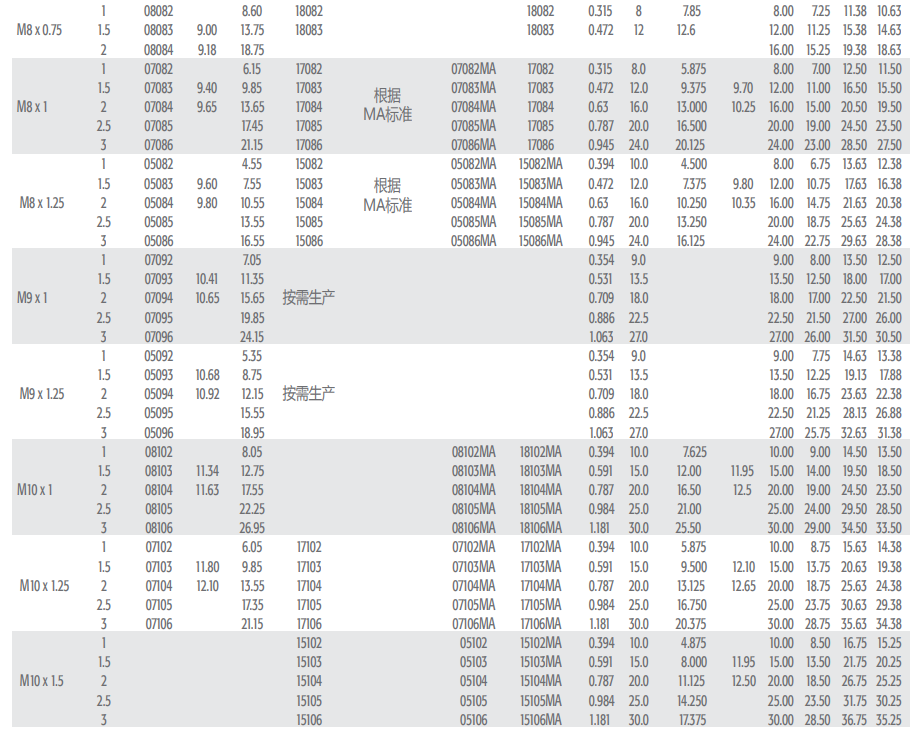 | | | | | | | | | | | | | | | | | |
|---|---|---|---|---|---|---|---|---|---|---|---|---|---|---|---|---|
| M8 x 0.75 | 1 | 08082 | | 8.60 | 18082 | | | 18082 | 0.315 | 8 | 7.85 | | 8.00 | 7.25 | 11.38 | 10.63 |
| | 1.5 | 08083 | 9.00 | 13.75 | 18083 | | | 18083 | 0.472 | 12 | 12.6 | | 12.00 | 11.25 | 15.38 | 14.63 |
| | 2 | 08084 | 9.18 | 18.75 | | | | | | | | | 16.00 | 15.25 | 19.38 | 18.63 |
| M8 x 1 | 1 | 07082 | | 6.15 | 17082 | 根据 MA标准 | 07082MA | 17082 | 0.315 | 8.0 | 5.875 | | 8.00 | 7.00 | 12.50 | 11.50 |
| | 1.5 | 07083 | 9.40 | 9.85 | 17083 | | 07083MA | 17083 | 0.472 | 12.0 | 9.375 | 9.70 | 12.00 | 11.00 | 16.50 | 15.50 |
| | 2 | 07084 | 9.65 | 13.65 | 17084 | | 07084MA | 17084 | 0.63 | 16.0 | 13.000 | 10.25 | 16.00 | 15.00 | 20.50 | 19.50 |
| | 2.5 | 07085 | | 17.45 | 17085 | | 07085MA | 17085 | 0.787 | 20.0 | 16.500 | | 20.00 | 19.00 | 24.50 | 23.50 |
| | 3 | 07086 | | 21.15 | 17086 | | 07086MA | 17086 | 0.945 | 24.0 | 20.125 | | 24.00 | 23.00 | 28.50 | 27.50 |
| M8 x 1.25 | 1 | 05082 | | 4.55 | 15082 | 根据 MA标准 | 05082MA | 15082MA | 0.394 | 10.0 | 4.500 | | 8.00 | 6.75 | 13.63 | 12.38 |
| | 1.5 | 05083 | 9.60 | 7.55 | 15083 | | 05083MA | 15083MA | 0.472 | 12.0 | 7.375 | 9.80 | 12.00 | 10.75 | 17.63 | 16.38 |
| | 2 | 05084 | 9.80 | 10.55 | 15084 | | 05084MA | 15084MA | 0.63 | 16.0 | 10.250 | 10.35 | 16.00 | 14.75 | 21.63 | 20.38 |
| | 2.5 | 05085 | | 13.55 | 15085 | | 05085MA | 15085MA | 0.787 | 20.0 | 13.250 | | 20.00 | 18.75 | 25.63 | 24.38 |
| | 3 | 05086 | | 16.55 | 15086 | | 05086MA | 15086MA | 0.945 | 24.0 | 16.125 | | 24.00 | 22.75 | 29.63 | 28.38 |
| M9 x 1 | 1 | 07092 | | 7.05 | 按需生产 | | | | 0.354 | 9.0 | | | 9.00 | 8.00 | 13.50 | 12.50 |
| | 1.5 | 07093 | 10.41 | 11.35 | | | | | 0.531 | 13.5 | | | 13.50 | 12.50 | 18.00 | 17.00 |
| | 2 | 07094 | 10.65 | 15.65 | | | | | 0.709 | 18.0 | | | 18.00 | 17.00 | 22.50 | 21.50 |
| | 2.5 | 07095 | | 19.85 | | | | | 0.886 | 22.5 | | | 22.50 | 21.50 | 27.00 | 26.00 |
| | 3 | 07096 | | 24.15 | | | | | 1.063 | 27.0 | | | 27.00 | 26.00 | 31.50 | 30.50 |
| M9 x 1.25 | 1 | 05092 | | 5.35 | 按需生产 | | | | 0.354 | 9.0 | | | 9.00 | 7.75 | 14.63 | 13.38 |
| | 1.5 | 05093 | 10.68 | 8.75 | | | | | 0.531 | 13.5 | | | 13.50 | 12.25 | 19.13 | 17.88 |
| | 2 | 05094 | 10.92 | 12.15 | | | | | 0.709 | 18.0 | | | 18.00 | 16.75 | 23.63 | 22.38 |
| | 2.5 | 05095 | | 15.55 | | | | | 0.886 | 22.5 | | | 22.50 | 21.25 | 28.13 | 26.88 |
| | 3 | 05096 | | 18.95 | | | | | 1.063 | 27.0 | | | 27.00 | 25.75 | 32.63 | 31.38 |
| M10 x 1 | 1 | 08102 | | 8.05 | | | 08102MA | 18102MA | 0.394 | 10.0 | 7.625 | | 10.00 | 9.00 | 14.50 | 13.50 |
| | 1.5 | 08103 | 11.34 | 12.75 | | | 08103MA | 18103MA | 0.591 | 15.0 | 12.00 | 11.95 | 15.00 | 14.00 | 19.50 | 18.50 |
| | 2 | 08104 | 11.63 | 17.55 | | | 08104MA | 18104MA | 0.787 | 20.0 | 16.50 | 12.5 | 20.00 | 19.00 | 24.50 | 23.50 |
| | 2.5 | 08105 | | 22.25 | | | 08105MA | 18105MA | 0.984 | 25.0 | 21.00 | | 25.00 | 24.00 | 29.50 | 28.50 |
| | 3 | 08106 | | 26.95 | | | 08106MA | 18106MA | 1.181 | 30.0 | 25.50 | | 30.00 | 29.00 | 34.50 | 33.50 |
| M10 x 1.25 | 1 | 07102 | | 6.05 | 17102 | | 07102MA | 17102MA | 0.394 | 10.0 | 5.875 | | 10.00 | 8.75 | 15.63 | 14.38 |
| | 1.5 | 07103 | 11.80 | 9.85 | 17103 | | 07103MA | 17103MA | 0.591 | 15.0 | 9.500 | 12.10 | 15.00 | 13.75 | 20.63 | 19.38 |
| | 2 | 07104 | 12.10 | 13.55 | 17104 | | 07104MA | 17104MA | 0.787 | 20.0 | 13.125 | 12.65 | 20.00 | 18.75 | 25.63 | 24.38 |
| | 2.5 | 07105 | | 17.35 | 17105 | | 07105MA | 17105MA | 0.984 | 25.0 | 16.750 | | 25.00 | 23.75 | 30.63 | 29.38 |
| | 3 | 07106 | | 21.15 | 17106 | | 07106MA | 17106MA | 1.181 | 30.0 | 20.375 | | 30.00 | 28.75 | 35.63 | 34.38 |
| M10 x 1.5 | 1 | | | | 15102 | | 05102 | 15102MA | 0.394 | 10.0 | 4.875 | | 10.00 | 8.50 | 16.75 | 15.25 |
| | 1.5 | | | | 15103 | | 05103 | 15103MA | 0.591 | 15.0 | 8.000 | 11.95 | 15.00 | 13.50 | 21.75 | 20.25 |
| | 2 | | | | 15104 | | 05104 | 15104MA | 0.787 | 20.0 | 11.125 | 12.50 | 20.00 | 18.50 | 26.75 | 25.25 |
| | 2.5 | | | | 15105 | | 05105 | 15105MA | 0.984 | 25.0 | 14.250 | | 25.00 | 23.50 | 31.75 | 30.25 |
| | 3 | | | | 15106 | | 05106 | 15106MA | 1.181 | 30.0 | 17.375 | | 30.00 | 28.50 | 36.75 | 35.25 |